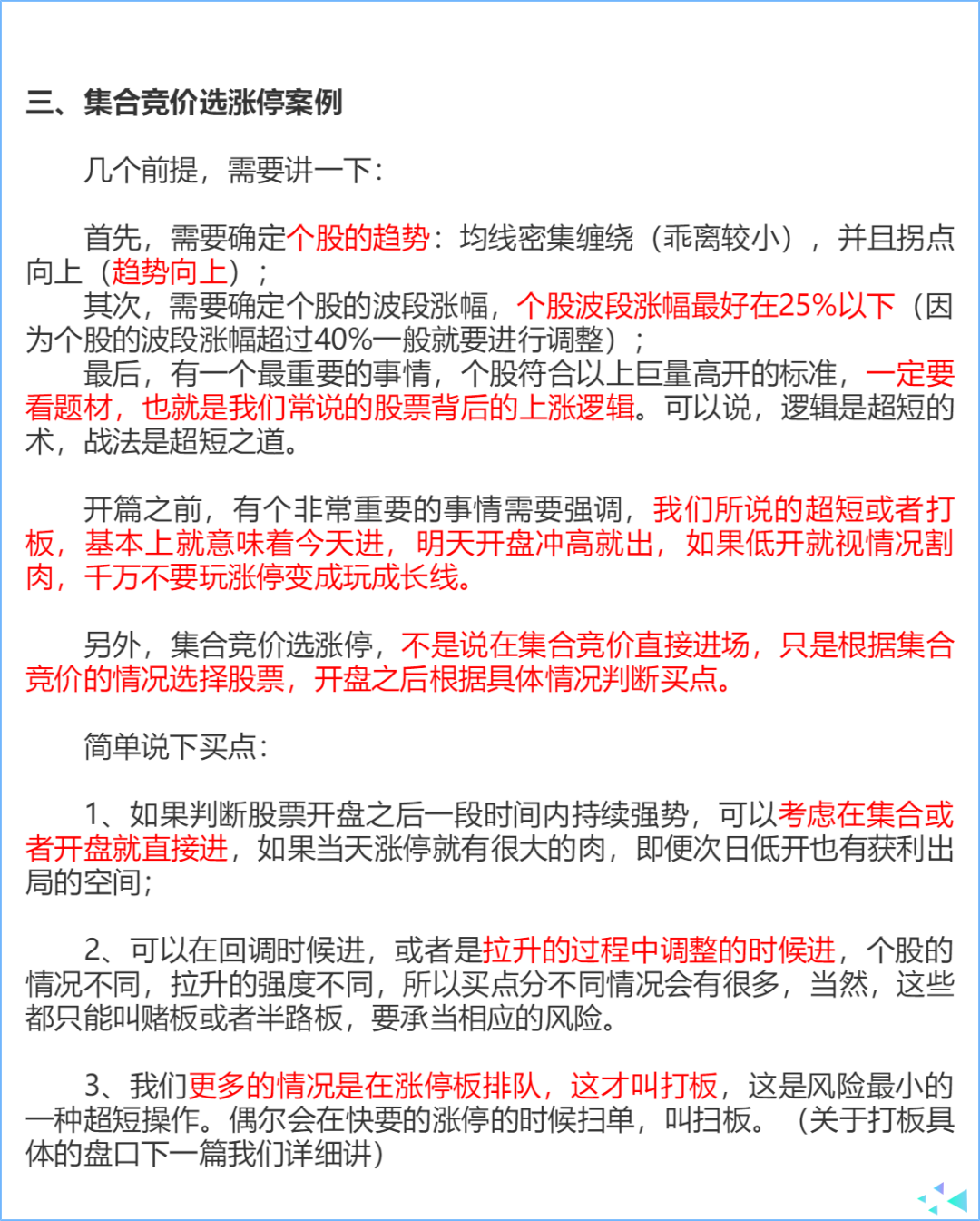 三、集合竞价选涨停案例

几个前提，需要讲一下：

首先，需要确定个股的趋势：均线密集缠绕（乖离较小），并且拐点向上（趋势向上）；
其次，需要确定个股的波段涨幅，个股波段涨幅最好在25%以下（因为个股的波段涨幅超过40%一般就要进行调整）；
最后，有一个最重要的事情，个股符合以上巨量高开的标准，一定要看题材，也就是我们常说的股票背后的上涨逻辑。可以说，逻辑是超短的术，战法是超短之道。

开篇之前，有个非常重要的事情需要强调，我们所说的超短或者打板，基本上就意味着今天进，明天开盘冲高就出，如果低开就视情况割肉，千万不要玩涨停变成玩成长线。

另外，集合竞价选涨停，不是说在集合竞价直接进场，只是根据集合竞价的情况选择股票，开盘之后根据具体情况判断买点。

简单说下买点：

1、如果判断股票开盘之后一段时间内持续强势，可以考虑在集合或者开盘就直接进，如果当天涨停就有很大的肉，即便次日低开也有获利出局的空间；

2、可以在回调时候进，或者是拉升的过程中调整的时候进，个股的情况不同，拉升的强度不同，所以买点分不同情况会有很多，当然，这些都只能叫赌板或者半路板，要承当相应的风险。

3、我们更多的情况是在涨停板排队，这才叫打板，这是风险最小的一种超短操作。偶尔会在快要的涨停的时候扫单，叫扫板。（关于打板具体的盘口下一篇我们详细讲）